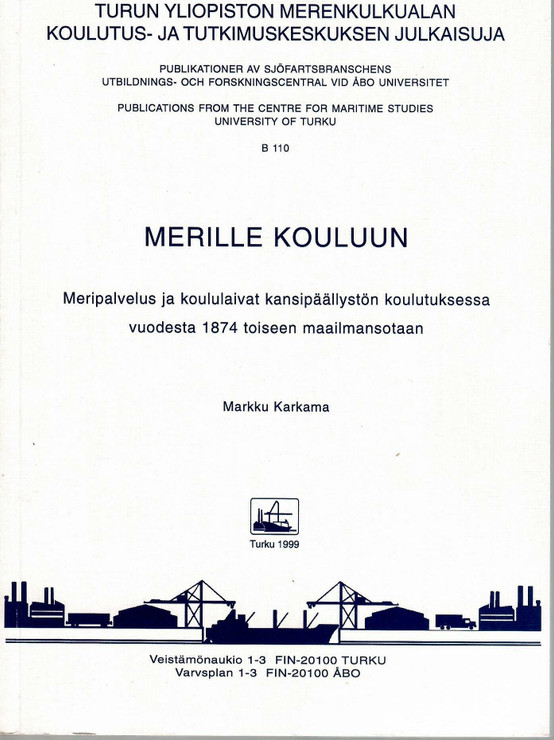 TURUN YLIOPISTON MERENKULKUALAN KOULUTUS- JA TUTKIMUSKESKUKSEN JULKAISUJA

PUBLIKATIONER AV SJÖFARTSBRANSCHENS UTBILDNINGS- OCH FORSKNINGSCENTRAL VID ÅBO UNIVERSITET

PUBLICATIONS FROM THE CENTRE FOR MARITIME STUDIES UNIVERSITY OF TURKU

B 110

MERILLE KOULUUN

Meripalvelus ja koululaivat kansipäällystön koulutuksessa vuodesta 1874 toiseen maailmansotaan

Markku Karkama

Turku 1999

Veistämönaukio 1-3 FIN-20100 TURKU
Varvsplan 1-3 FIN-20100 ÅBO